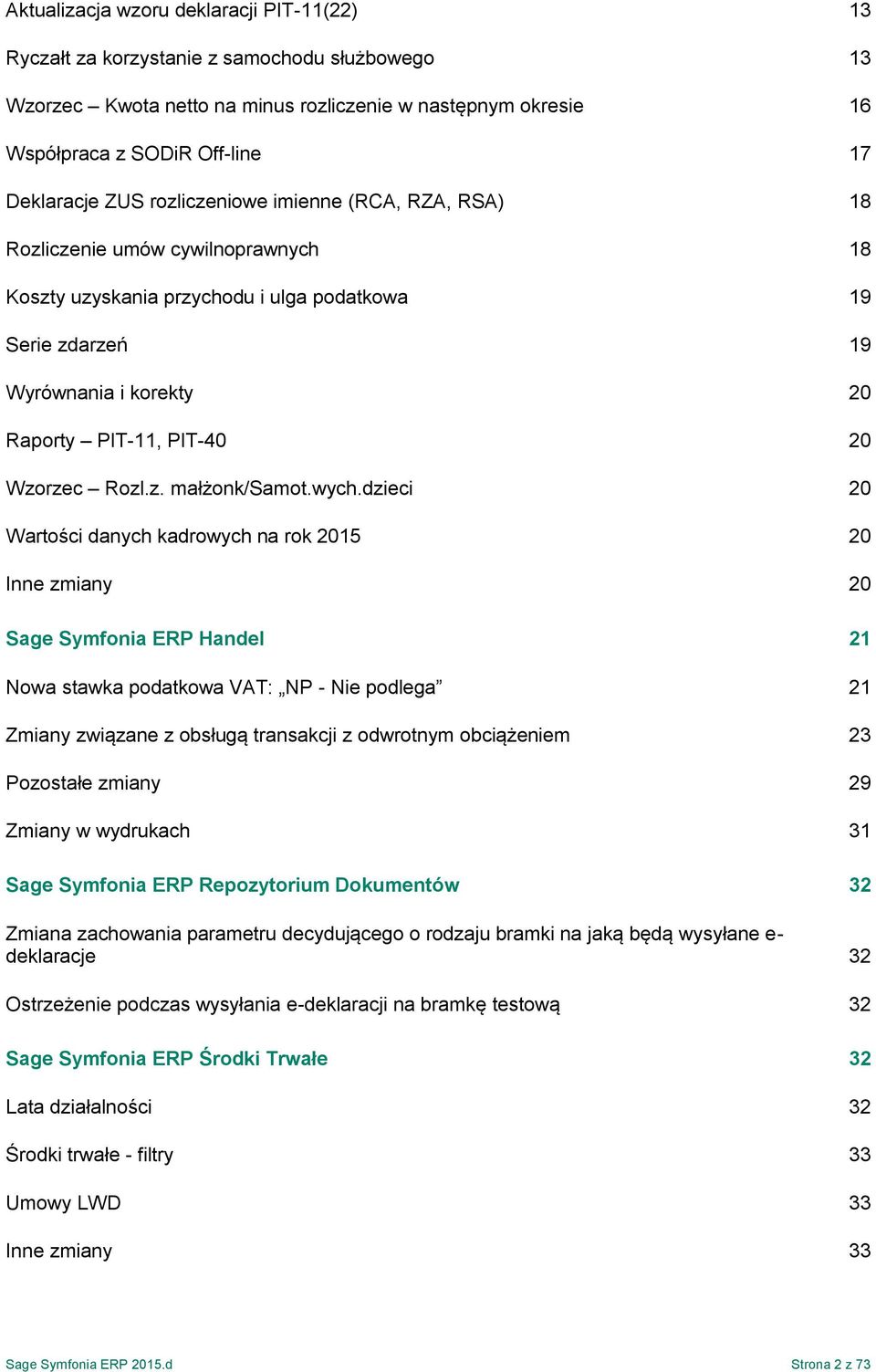 Aktualizacja wzoru deklaracji PIT-11(22) 13

Ryczałt za korzystanie z samochodu służbowego 13

Wzorzec – Kwota netto na minus rozliczenie w następnym okresie 16

Współpraca z SODiR Off-line 17

Deklaracje ZUS rozliczeniowe imienne (RCA, RZA, RSA) 18

Rozliczenie umów cywilnoprawnych 18

Koszty uzyskania przychodu i ulga podatkowa 19

Serie zdarzeń 19

Wyrównania i korekty 20

Raporty – PIT-11, PIT-40 20

Wzorzec – Rozl.z. małżonk/Samot.wych.dzieci 20

Wartości danych kadrowych na rok 2015 20

Inne zmiany 20

Sage Symfonia ERP Handel 21

Nowa stawka podatkowa VAT: „NP - Nie podlega” 21

Zmiany związane z obsługą transakcji z odwrotnym obciążeniem 23

Pozostałe zmiany 29

Zmiany w wydrukach 31

Sage Symfonia ERP Repozytorium Dokumentów 32

Zmiana zachowania parametru decydującego o rodzaju bramki na jaką będą wysyłane e-deklaracje 32

Ostrzeżenie podczas wysyłania e-deklaracji na bramkę testową 32

Sage Symfonia ERP Środki Trwałe 32

Lata działalności 32

Środki trwałe - filtry 33

Umowy LWD 33

Inne zmiany 33

Sage Symfonia ERP 2015.d Strona 2 z 73